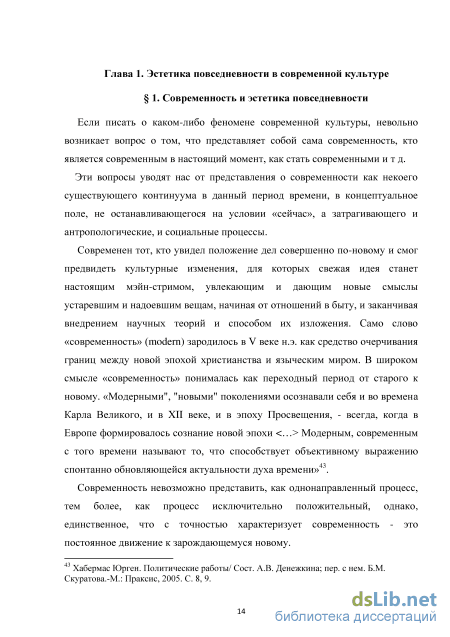 Глава 1. Эстетика повседневности в современной культуре

§ 1. Современность и эстетика повседневности

Если писать о каком-либо феномене современной культуры, невольно возникает вопрос о том, что представляет собой сама современность, кто является современным в настоящий момент, как стать современными и т д.

Эти вопросы уводят нас от представления о современности как некоего существующего континуума в данный период времени, в концептуальное поле, не останавливающегося на условии «сейчас», а затрагивающего и антропологические, и социальные процессы.

Современен тот, кто увидел положение дел совершенно по-новому и смог предвидеть культурные изменения, для которых свежая идея станет настоящим мэйн-стримом, увлекающим и дающим новые смыслы устаревшим и надоевшим вещам, начиная от отношений в быту, и заканчивая внедрением научных теорий и способом их изложения. Само слово «современность» (modern) зародилось в V веке н.э. как средство очерчивания границ между новой эпохой христианства и языческим миром. В широком смысле «современность» понималась как переходный период от старого к новому. «Модерными", "новыми" поколениями осознавали себя и во времена Карла Великого, и в XII веке, и в эпоху Просвещения, - всегда, когда в Европе формировалось сознание новой эпохи <…> Модерным, современным с того времени называют то, что способствует объективному выражению спонтанно обновляющейся актуальности духа времени»$^{43}$.

Современность невозможно представить, как однонаправленный процесс, тем более, как процесс исключительно положительный, однако, единственное, что с точностью характеризует современность - это постоянное движение к зарождающемуся новому.

$^{43}$ Хабермас Юрген. Политические работы/ Сост. А.В. Денежкина; пер. с нем. Б.М. Скуратова.-М.: Праксис, 2005. С. 8, 9.

14

dsLib.net
библиотека диссертаций